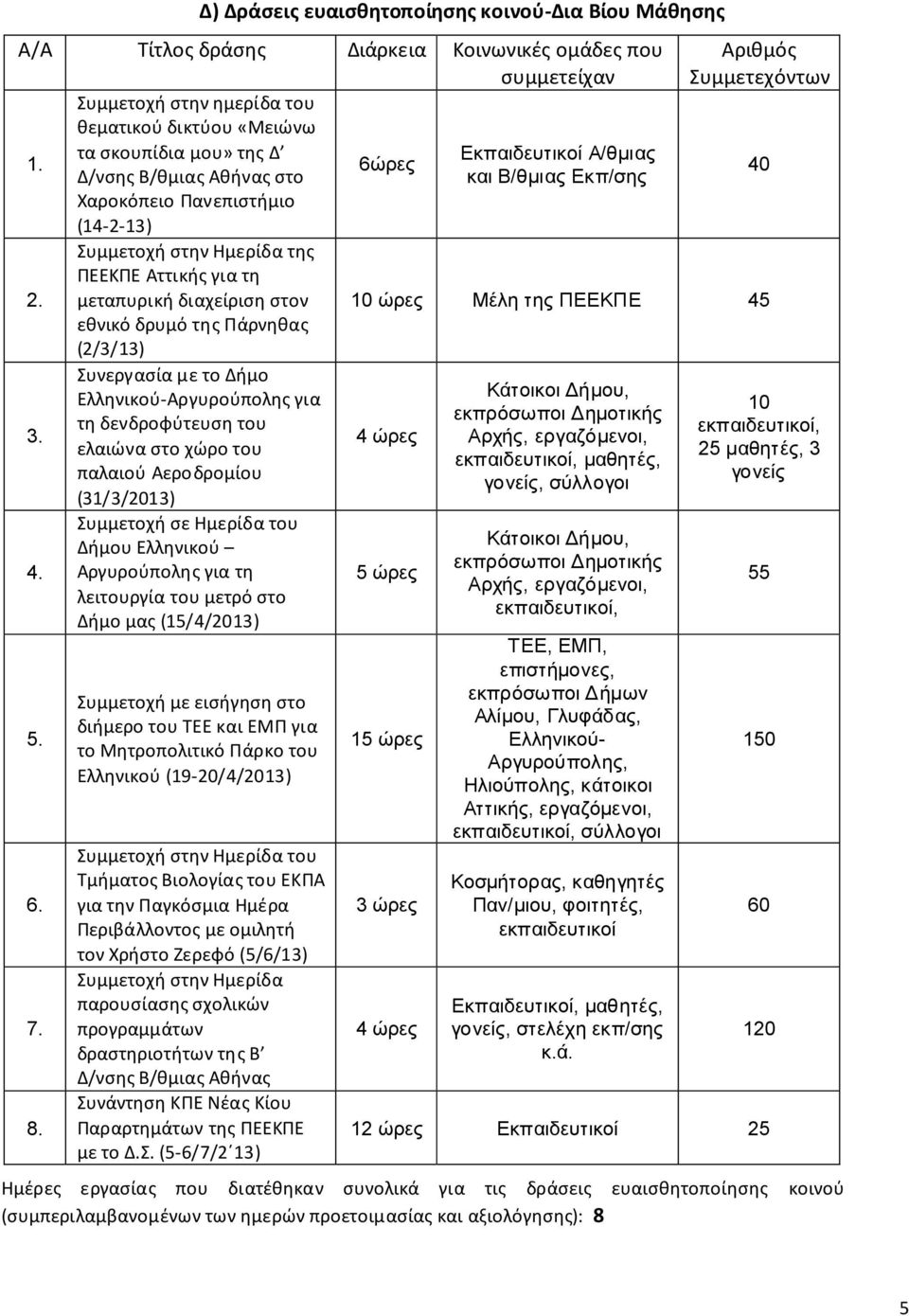 Δ) Δράσεις ευαισθητοποίησης κοινού-Δια Βίου Μάθησης

| Α/Α | Τίτλος δράσης | Διάρκεια | Κοινωνικές ομάδες που συμμετείχαν | Αριθμός Συμμετεχόντων |
|---|---|---|---|---|
| 1. | Συμμετοχή στην ημερίδα του θεματικού δικτύου «Μειώνω τα σκουπίδια μου» της Δ΄ Δ/νσης Β/θμιας Αθήνας στο Χαροκόπειο Πανεπιστήμιο (14-2-13) | 6ώρες | Εκπαιδευτικοί Α/θμιας και Β/θμιας Εκπ/σης | 40 |
| 2. | Συμμετοχή στην Ημερίδα της ΠΕΕΚΠΕ Αττικής για τη μεταπυρική διαχείριση στον εθνικό δρυμό της Πάρνηθας (2/3/13) | 10 ώρες | Μέλη της ΠΕΕΚΠΕ | 45 |
| 3. | Συνεργασία με το Δήμο Ελληνικού-Αργυρούπολης για τη δενδροφύτευση του ελαιώνα στο χώρο του παλαιού Αεροδρομίου (31/3/2013) | 4 ώρες | Κάτοικοι Δήμου, εκπρόσωποι Δημοτικής Αρχής, εργαζόμενοι, εκπαιδευτικοί, μαθητές, γονείς, σύλλογοι | 10 εκπαιδευτικοί, 25 μαθητές, 3 γονείς |
| 4. | Συμμετοχή σε Ημερίδα του Δήμου Ελληνικού – Αργυρούπολης για τη λειτουργία του μετρό στο Δήμο μας (15/4/2013) | 5 ώρες | Κάτοικοι Δήμου, εκπρόσωποι Δημοτικής Αρχής, εργαζόμενοι, εκπαιδευτικοί, | 55 |
| 5. | Συμμετοχή με εισήγηση στο διήμερο του ΤΕΕ και ΕΜΠ για το Μητροπολιτικό Πάρκο του Ελληνικού (19-20/4/2013) | 15 ώρες | ΤΕΕ, ΕΜΠ, επιστήμονες, εκπρόσωποι Δήμων Αλίμου, Γλυφάδας, Ελληνικού-Αργυρούπολης, Ηλιούπολης, κάτοικοι Αττικής, εργαζόμενοι, εκπαιδευτικοί, σύλλογοι | 150 |
| 6. | Συμμετοχή στην Ημερίδα του Τμήματος Βιολογίας του ΕΚΠΑ για την Παγκόσμια Ημέρα Περιβάλλοντος με ομιλητή τον Χρήστο Ζερεφό (5/6/13) | 3 ώρες | Κοσμήτορας, καθηγητές Παν/μιου, φοιτητές, εκπαιδευτικοί | 60 |
| 7. | Συμμετοχή στην Ημερίδα παρουσίασης σχολικών προγραμμάτων δραστηριοτήτων της Β΄ Δ/νσης Β/θμιας Αθήνας | 4 ώρες | Εκπαιδευτικοί, μαθητές, γονείς, στελέχη εκπ/σης κ.ά. | 120 |
| 8. | Συνάντηση ΚΠΕ Νέας Κίου Παραρτημάτων της ΠΕΕΚΠΕ με το Δ.Σ. (5-6/7/2΄13) | 12 ώρες | Εκπαιδευτικοί | 25 |

Ημέρες εργασίας που διατέθηκαν συνολικά για τις δράσεις ευαισθητοποίησης κοινού (συμπεριλαμβανομένων των ημερών προετοιμασίας και αξιολόγησης): 8

5